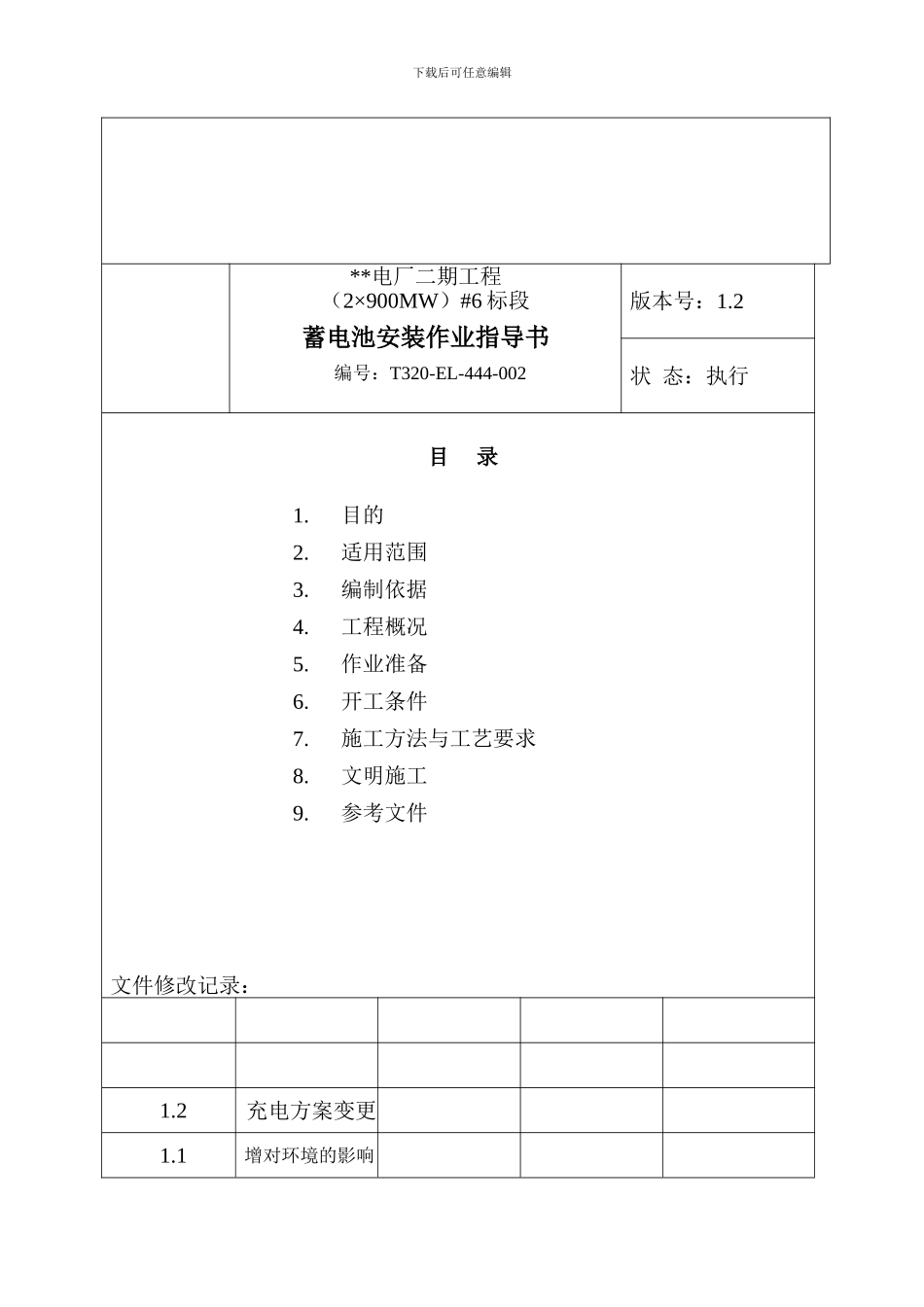 下载后可任意编辑

**电厂二期工程
（2×900MW）#6标段
蓄电池安装作业指导书
编号：T320-EL-444-002

版本号：1.2

状 态：执行

目 录

1. 目的
2. 适用范围
3. 编制依据
4. 工程概况
5. 作业准备
6. 开工条件
7. 施工方法与工艺要求
8. 文明施工
9. 参考文件

文件修改记录：

| | | | | |
|---|---|---|---|---|
| | | | | |
| 1.2 | 充电方案变更 | | | |
| 1.1 | 增对环境的影响 | | | |